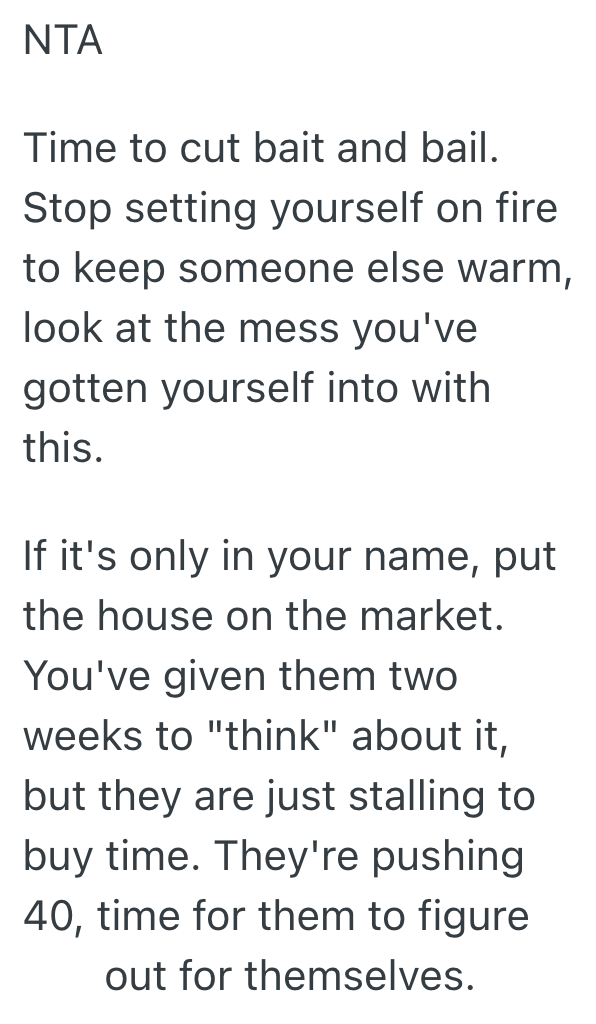 NTA

Time to cut bait and bail. Stop setting yourself on fire to keep someone else warm, look at the mess you've gotten yourself into with this.

If it's only in your name, put the house on the market. You've given them two weeks to "think" about it, but they are just stalling to buy time. They're pushing 40, time for them to figure out for themselves.